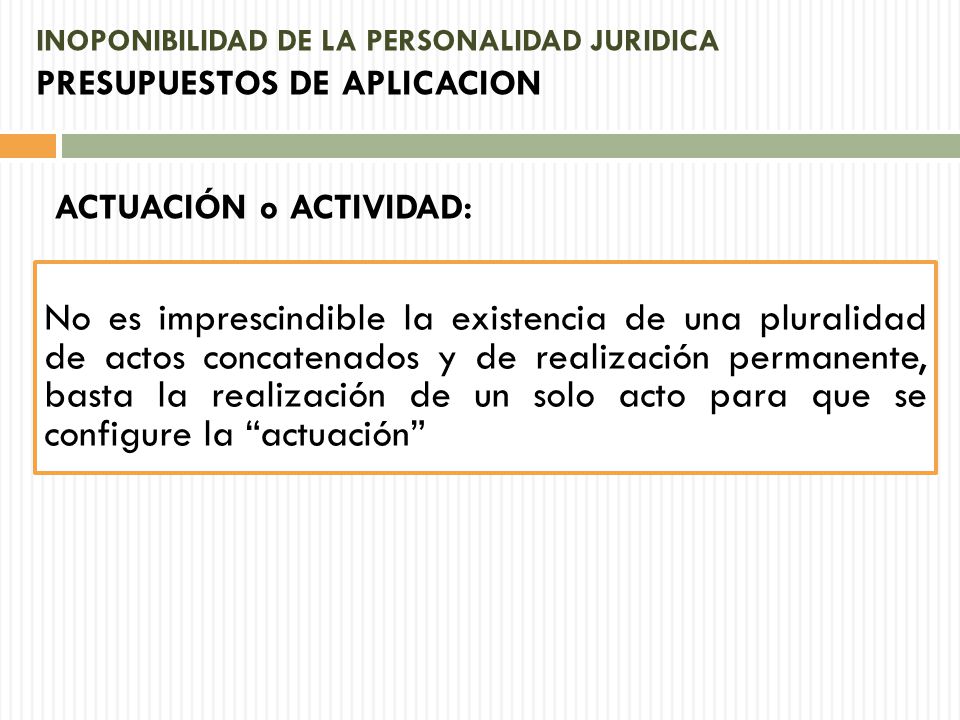 INOPONIBILIDAD DE LA PERSONALIDAD JURIDICA
PRESUPUESTOS DE APLICACION

ACTUACIÓN o ACTIVIDAD:

No es imprescindible la existencia de una pluralidad de actos concatenados y de realización permanente, basta la realización de un solo acto para que se configure la “actuación”